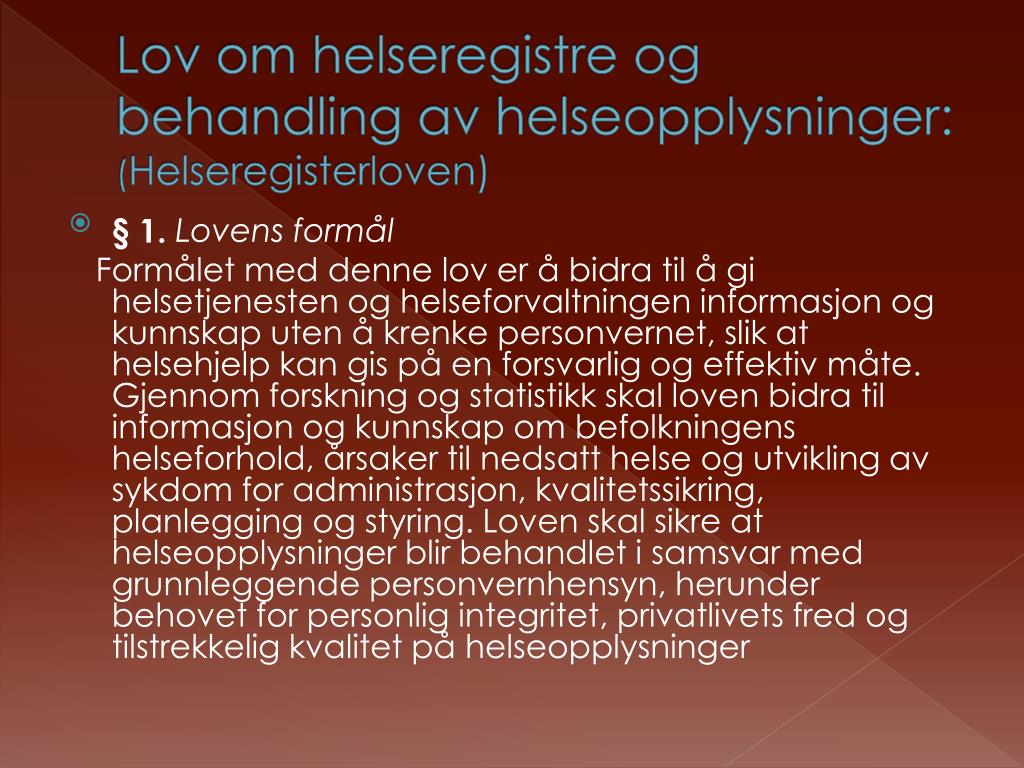 Lov om helseregistre og behandling av helseopplysninger: (Helseregisterloven)

§ 1. Lovens formål

Formålet med denne lov er å bidra til å gi helsetjenesten og helseforvaltningen informasjon og kunnskap uten å krenke personvernet, slik at helsehjelp kan gis på en forsvarlig og effektiv måte. Gjennom forskning og statistikk skal loven bidra til informasjon og kunnskap om befolkningens helseforhold, årsaker til nedsatt helse og utvikling av sykdom for administrasjon, kvalitetssikring, planlegging og styring. Loven skal sikre at helseopplysninger blir behandlet i samsvar med grunnleggende personvernhensyn, herunder behovet for personlig integritet, privatlivets fred og tilstrekkelig kvalitet på helseopplysninger